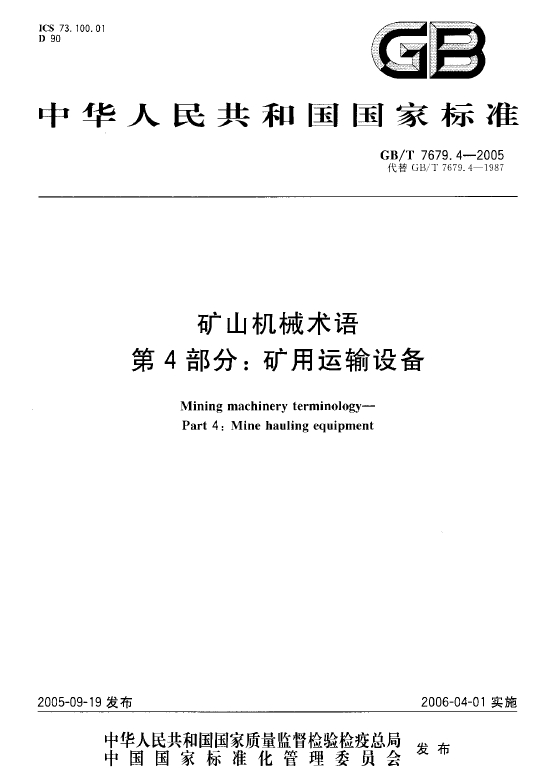 ICS 73.100.01
D 90

GB

中华人民共和国国家标准

GB/T 7679.4—2005
代替 GB/T 7679.4—1987

矿山机械术语
第4部分：矿用运输设备

Mining machinery terminology—
Part 4: Mine hauling equipment

2005-09-19 发布

2006-04-01 实施

中华人民共和国国家质量监督检验检疫总局
中国国家标准化管理委员会
发布